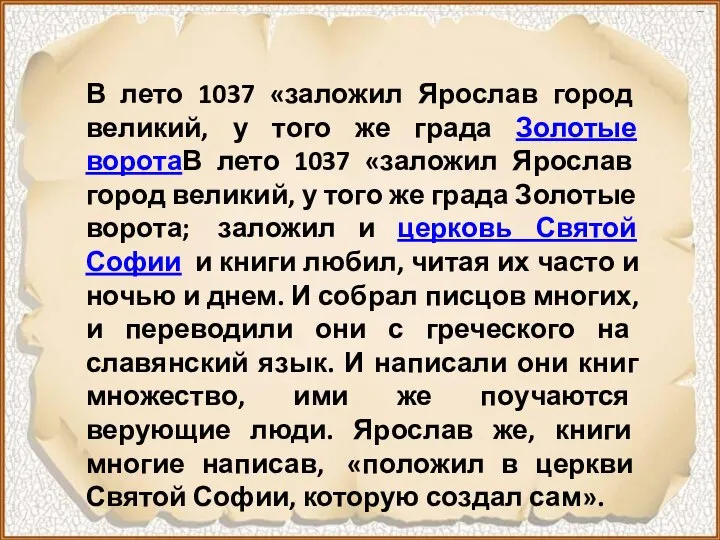 В лето 1037 «заложил Ярослав город великий, у того же града Золотые воротаВ лето 1037 «заложил Ярослав город великий, у того же града Золотые ворота; заложил и церковь Святой Софии и книги любил, читая их часто и ночью и днем. И собрал писцов многих, и переводили они с греческого на славянский язык. И написали они книг множество, ими же поучаются верующие люди. Ярослав же, книги многие написав, «положил в церкви Святой Софии, которую создал сам».